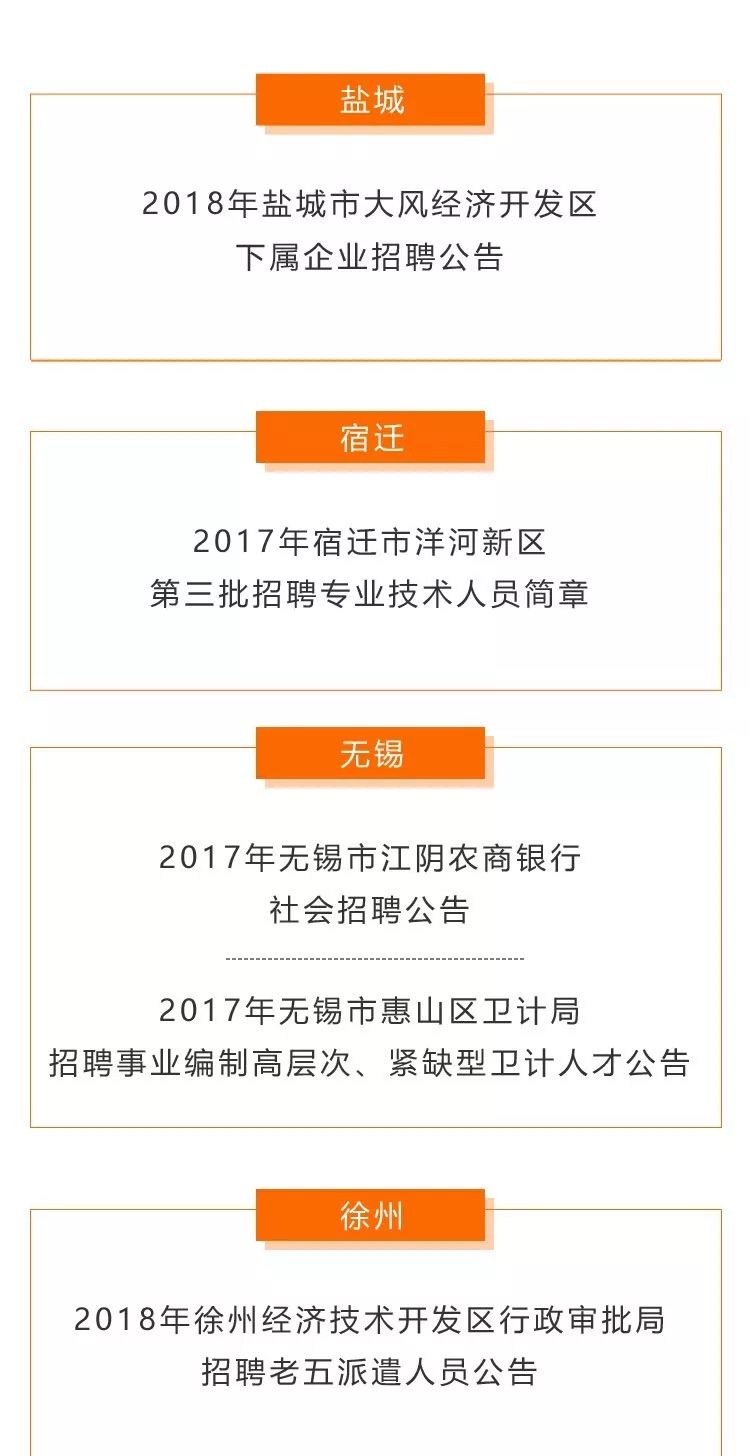 盐城

2018年盐城市大风经济开发区
下属企业招聘公告

宿迁

2017年宿迁市洋河新区
第三批招聘专业技术人员简章

无锡

2017年无锡市江阴农商银行
社会招聘公告

2017年无锡市惠山区卫计局
招聘事业编制高层次、紧缺型卫计人才公告

徐州

2018年徐州经济技术开发区行政审批局
招聘老五派遣人员公告